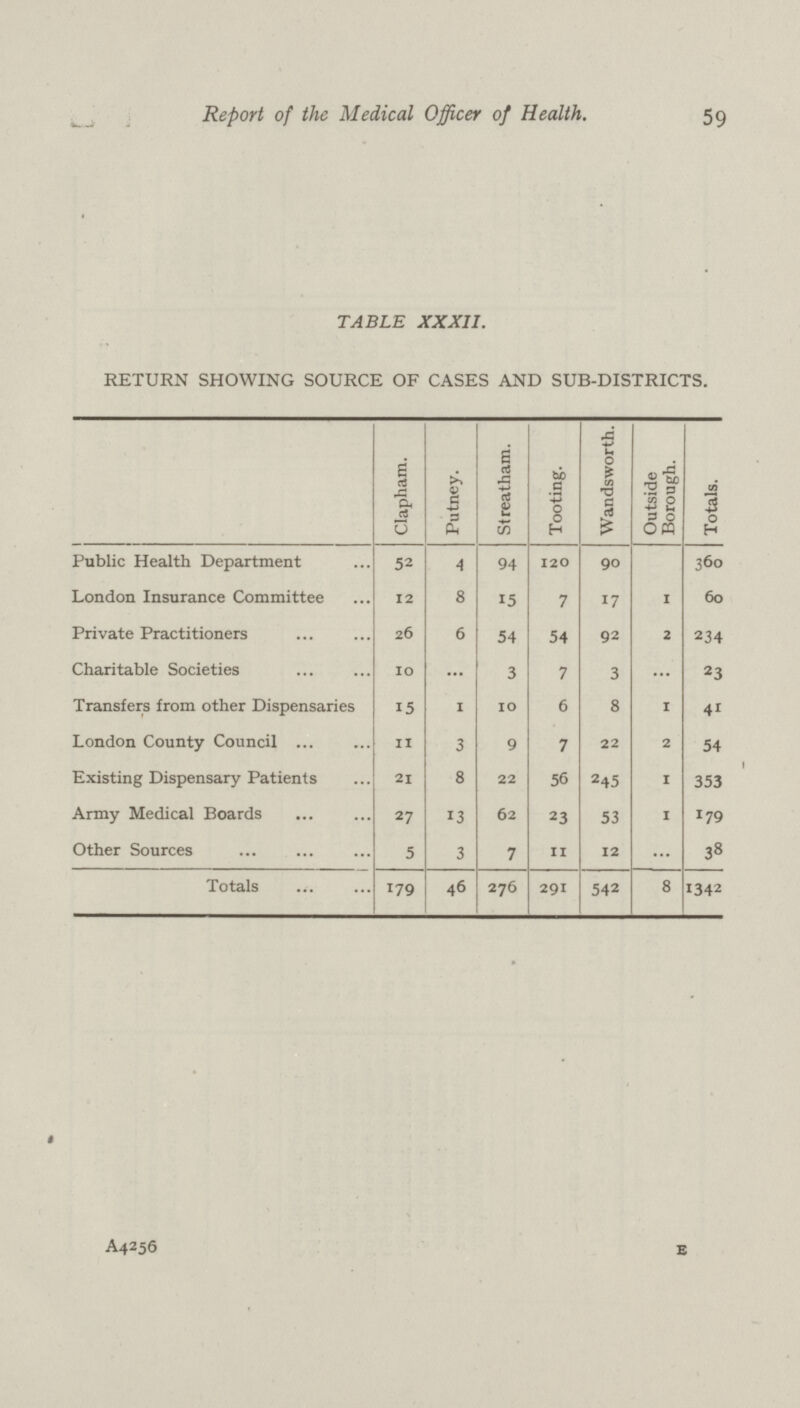 Report of the Medical Officer of Health. 59

TABLE XXXII.

RETURN SHOWING SOURCE OF CASES AND SUB-DISTRICTS.

| | Clapham. | Putney. | Streatham. | Tooting. | Wandsworth. | Outside Borough. | Totals. |
|---|---|---|---|---|---|---|---|
| Public Health Department ... | 52 | 4 | 94 | 120 | 90 | | 360 |
| London Insurance Committee ... | 12 | 8 | 15 | 7 | 17 | 1 | 60 |
| Private Practitioners ... ... | 26 | 6 | 54 | 54 | 92 | 2 | 234 |
| Charitable Societies ... ... | 10 | ... | 3 | 7 | 3 | ... | 23 |
| Transfers from other Dispensaries | 15 | 1 | 10 | 6 | 8 | 1 | 41 |
| London County Council ... ... | 11 | 3 | 9 | 7 | 22 | 2 | 54 |
| Existing Dispensary Patients ... | 21 | 8 | 22 | 56 | 245 | 1 | 353 |
| Army Medical Boards ... ... | 27 | 13 | 62 | 23 | 53 | 1 | 179 |
| Other Sources ... ... ... | 5 | 3 | 7 | 11 | 12 | ... | 38 |
| Totals ... ... | 179 | 46 | 276 | 291 | 542 | 8 | 1342 |

A4256 E